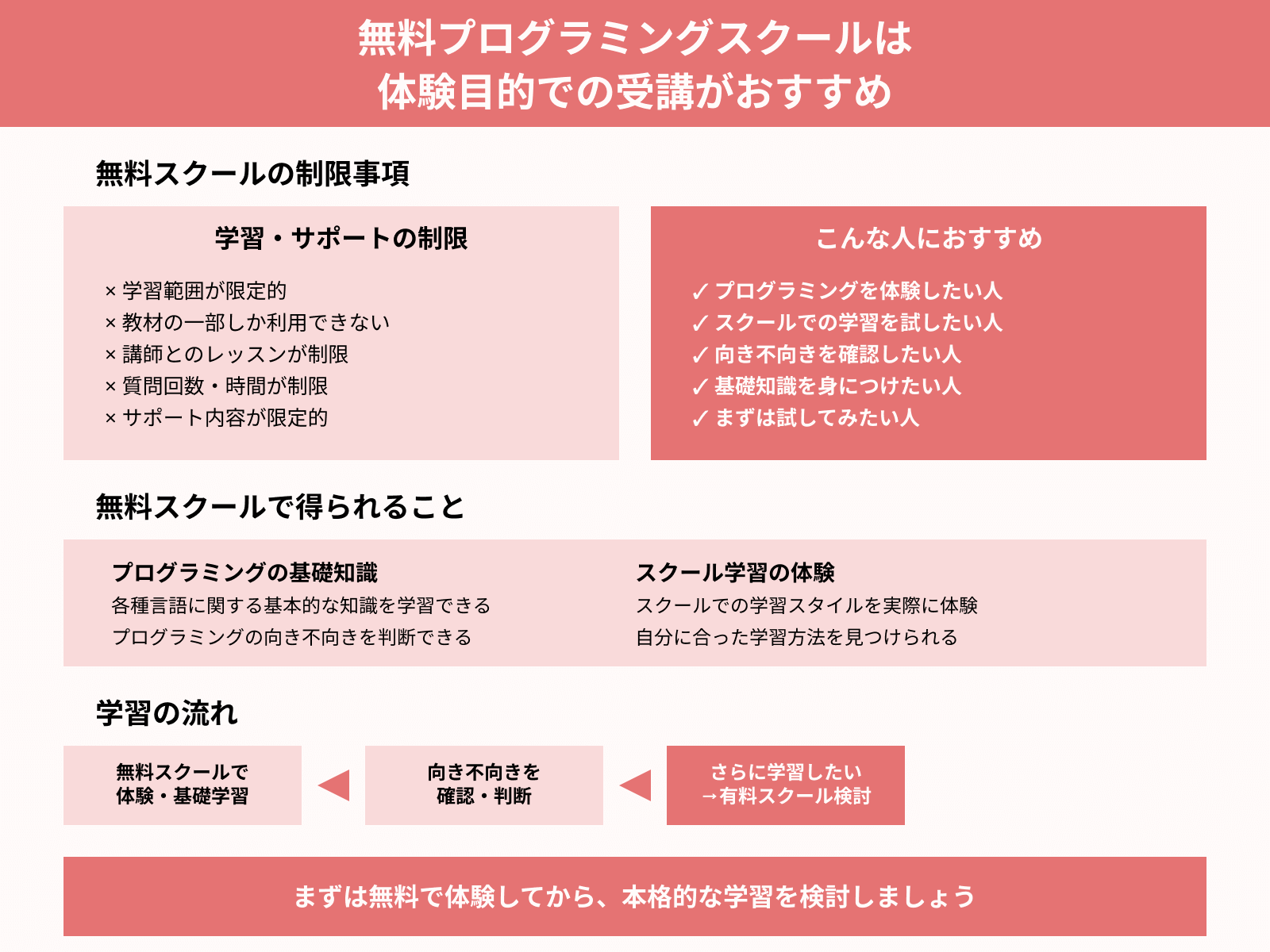 無料プログラミングスクールは
体験目的での受講がおすすめ

無料スクールの制限事項

学習・サポートの制限

× 学習範囲が限定的
× 教材の一部しか利用できない
× 講師とのレッスンが制限
× 質問回数・時間が制限
× サポート内容が限定的

こんな人におすすめ

✓ プログラミングを体験したい人
✓ スクールでの学習を試したい人
✓ 向き不向きを確認したい人
✓ 基礎知識を身につけたい人
✓ まずは試してみたい人

無料スクールで得られること

プログラミングの基礎知識
各種言語に関する基本的な知識を学習できる
プログラミングの向き不向きを判断できる

スクール学習の体験
スクールでの学習スタイルを実際に体験
自分に合った学習方法を見つけられる

学習の流れ

無料スクールで
体験・基礎学習

向き不向きを
確認・判断

さらに学習したい
→有料スクール検討

まずは無料で体験してから、本格的な学習を検討しましょう